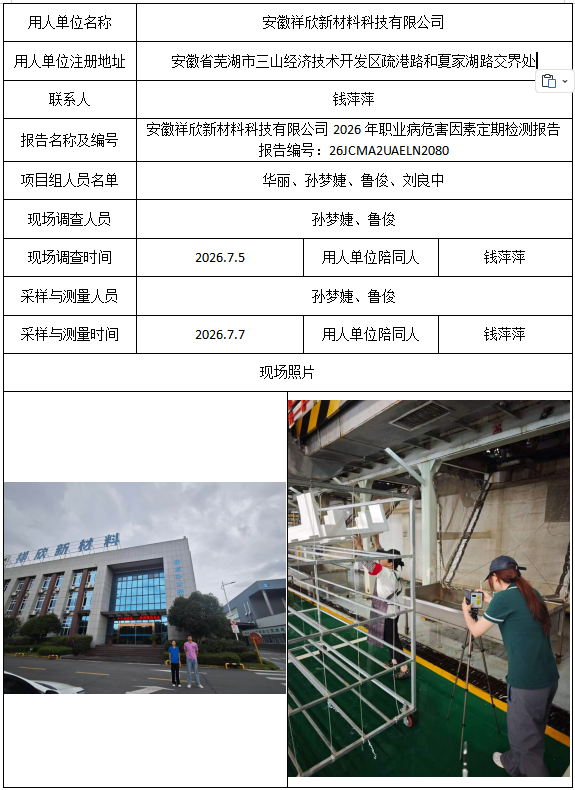 | 用人单位名称 | 安徽祥欣新材料科技有限公司 | | |
|---|---|---|---|
| 用人单位注册地址 | 安徽省芜湖市三山经济技术开发区疏港路和夏家湖路交界处 | | |
| 联系人 | 钱萍萍 | | |
| 报告名称及编号 | 安徽祥欣新材料科技有限公司 2026 年职业病危害因素定期检测报告 报告编号：26JCMA2UAELN2080 | | |
| 项目组人员名单 | 华丽、孙梦婕、鲁俊、刘良中 | | |
| 现场调查人员 | 孙梦婕、鲁俊 | | |
| 现场调查时间 | 2026.7.5 | 用人单位陪同人 | 钱萍萍 |
| 采样与测量人员 | 孙梦婕、鲁俊 | | |
| 采样与测量时间 | 2026.7.7 | 用人单位陪同人 | 钱萍萍 |
| 现场照片 | | | |

祥欣新材料